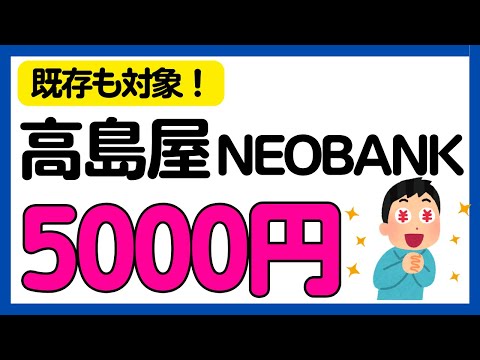 既存も対象！

高島屋 NEOBANK

5000円

¥ ¥